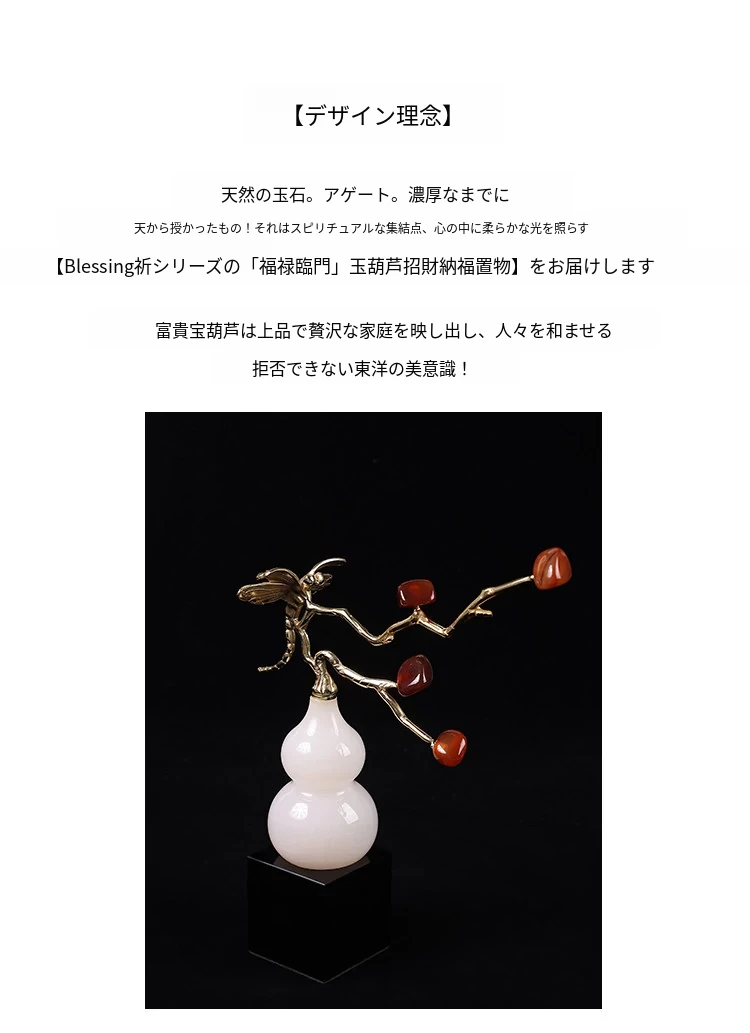 【デザイン理念】

天然の玉石。アゲート。濃厚なまでに

天から授かったもの！それはスピリチュアルな集結点、心の中に柔らかな光を照らす

【Blessing祈シリーズの「福禄臨門」玉葫芦招財納福置物】をお届けします

富貴宝葫芦は上品で贅沢な家庭を映し出し、人々を和ませる

拒否できない東洋の美意識！